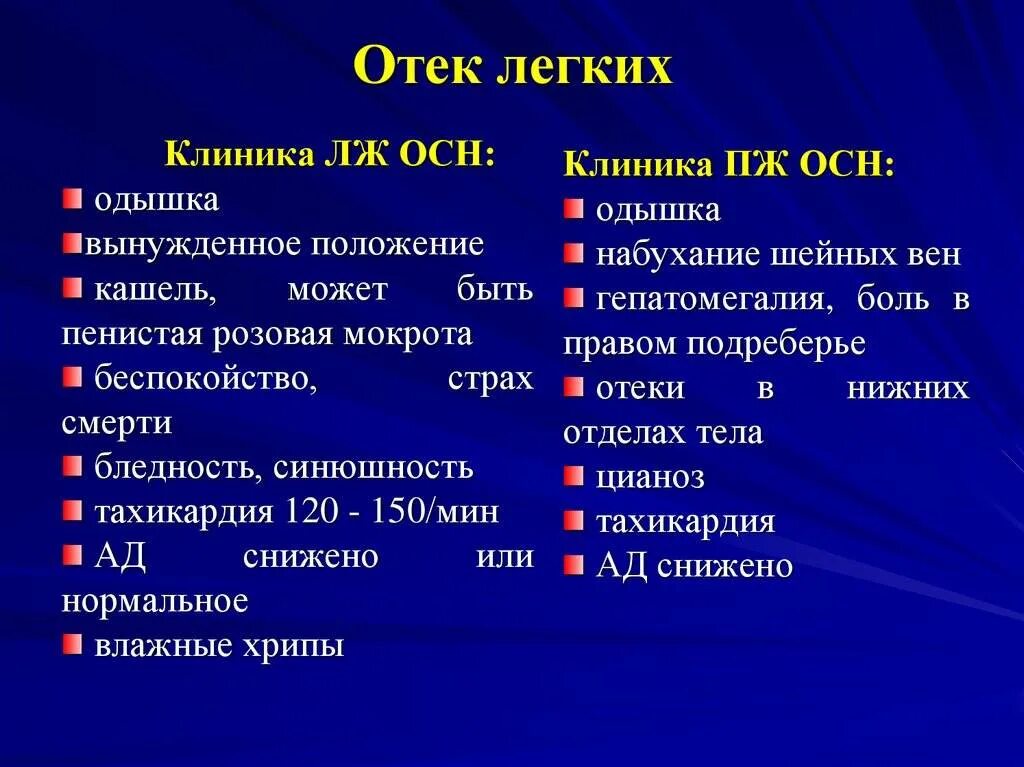 Отек легких

Клиника ЛЖ ОСН:

одышка

вынужденное положение

кашель, может быть пенистая розовая мокрота

беспокойство, страх смерти

бледность, синюшность

тахикардия 120 - 150/мин

АД снижено или нормальное

влажные хрипы

Клиника ПЖ ОСН:

одышка

набухание шейных вен

гепатомегалия, боль в правом подреберье

отеки в нижних отделах тела

цианоз

тахикардия

АД снижено